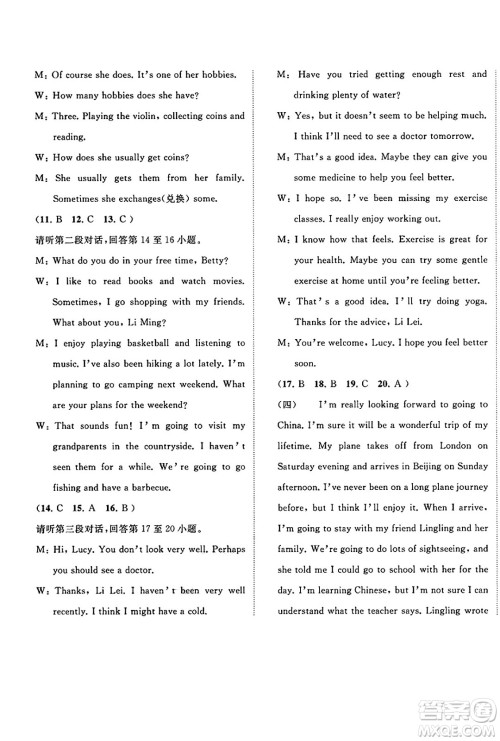 M: Of course she does. It's one of her hobbies.

W: How many hobbies does she have?

M: Three. Playing the violin, collecting coins and reading.

W: How does she usually get coins?

M: She usually gets them from her family. Sometimes she exchanges(兑换) some.

(11. B 12. C 13. C)

请听第二段对话,回答第 14 至 16 小题。

M: What do you do in your free time, Betty?

W: I like to read books and watch movies. Sometimes, I go shopping with my friends. What about you, Li Ming?

M: I enjoy playing basketball and listening to music. I've also been hiking a lot lately. I'm planning to go camping next weekend. What are your plans for the weekend?

W: That sounds fun! I'm going to visit my grandparents in the countryside. I haven't seen them for a while. We're going to go fishing and have a barbecue.

(14. C 15. A 16. B)

请听第三段对话,回答第 17 至 20 小题。

M: Hi, Lucy. You don't look very well. Perhaps you should see a doctor.

W: Thanks, Li Lei. I haven't been very well recently. I think I might have a cold.

M: Have you tried getting enough rest and drinking plenty of water?

W: Yes, but it doesn't seem to be helping much. I think I'll need to see a doctor tomorrow.

M: That's a good idea. Maybe they can give you some medicine to help you feel better.

W: I hope so. I've been missing my exercise classes. I really enjoy working out.

M: I know how that feels. Exercise is great for your health. Maybe you can try some gentle exercise at home until you're feeling better.

W: That's a good idea. I'll try doing yoga. Thanks for the advice, Li Lei.

M: You're welcome, Lucy. I hope you feel better soon.

(17. B 18. B 19. C 20. A)

(四) I'm really looking forward to going to China. I'm sure it will be a wonderful trip of my lifetime. My plane takes off from London on Saturday evening and arrives in Beijing on Sunday afternoon. I've never been on a long plane journey before, but I think I'll enjoy it. When I arrive, I'm going to stay with my friend Lingling and her family. We're going to do lots of sightseeing, and she told me I could go to school with her for the day. I'm learning Chinese, but I'm not sure I can understand what the teacher says. Lingling wrote

答案圈 MXQE.COM